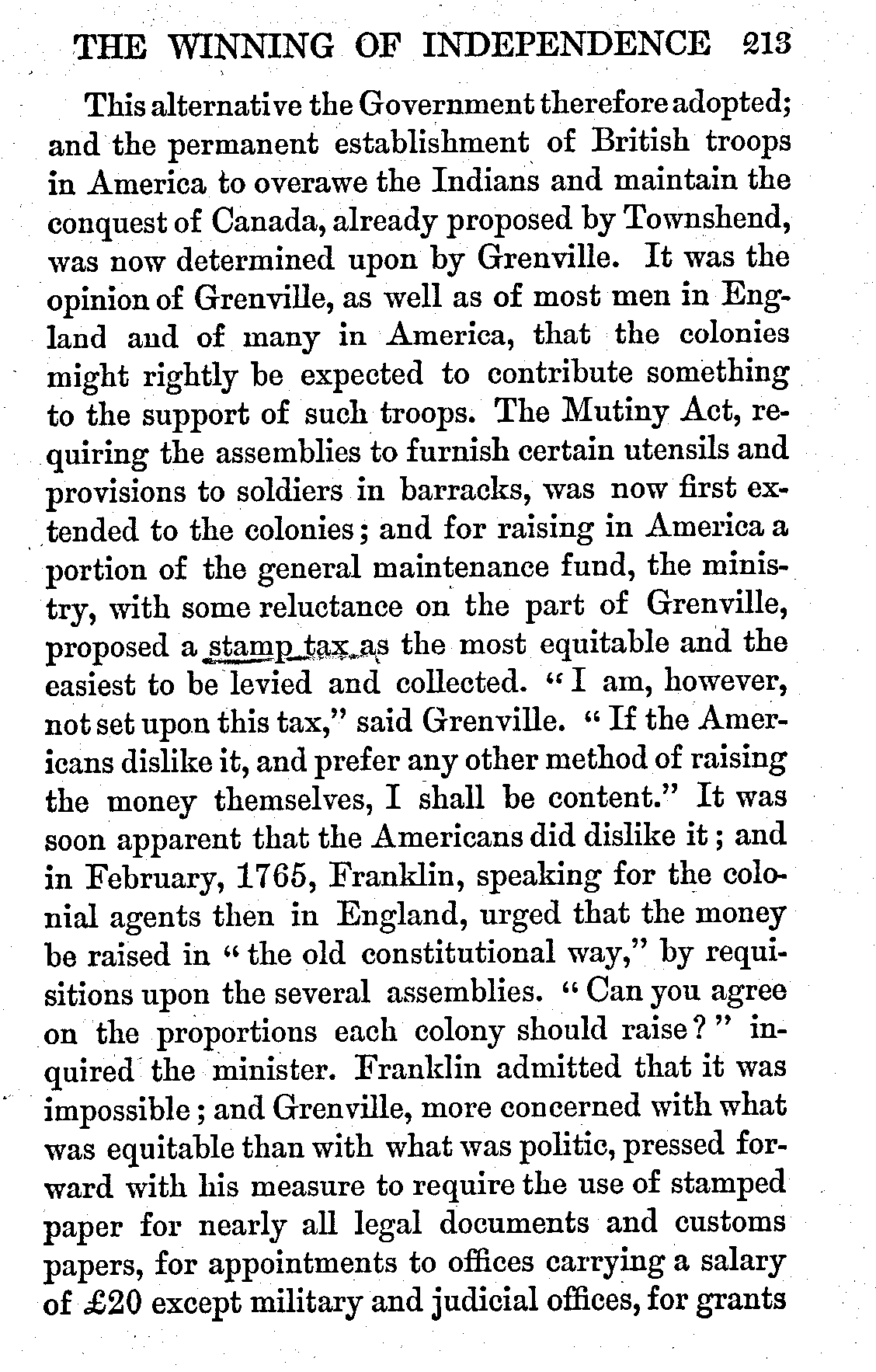 THE WINNING OF INDEPENDENCE 213

This alternative the Government therefore adopted; and the permanent establishment of British troops in America to overawe the Indians and maintain the conquest of Canada, already proposed by Townshend, was now determined upon by Grenville. It was the opinion of Grenville, as well as of most men in England and of many in America, that the colonies might rightly be expected to contribute something to the support of such troops. The Mutiny Act, requiring the assemblies to furnish certain utensils and provisions to soldiers in barracks, was now first extended to the colonies; and for raising in America a portion of the general maintenance fund, the ministry, with some reluctance on the part of Grenville, proposed a stamp tax as the most equitable and the easiest to be levied and collected. "I am, however, not set upon this tax," said Grenville. "If the Americans dislike it, and prefer any other method of raising the money themselves, I shall be content." It was soon apparent that the Americans did dislike it; and in February, 1765, Franklin, speaking for the colonial agents then in England, urged that the money be raised in "the old constitutional way," by requisitions upon the several assemblies. "Can you agree on the proportions each colony should raise?" inquired the minister. Franklin admitted that it was impossible; and Grenville, more concerned with what was equitable than with what was politic, pressed forward with his measure to require the use of stamped paper for nearly all legal documents and customs papers, for appointments to offices carrying a salary of £20 except military and judicial offices, for grants